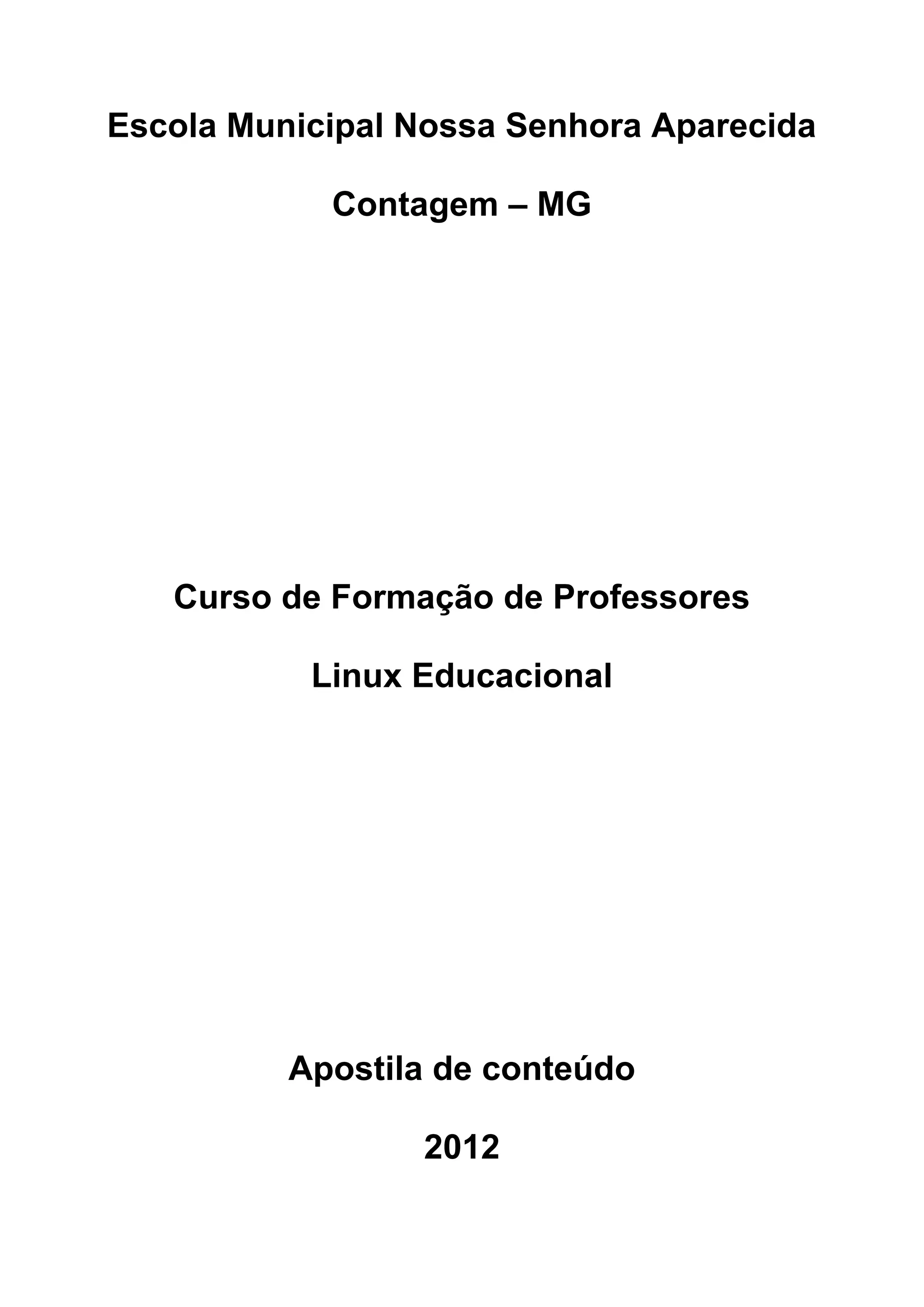 Escola Municipal Nossa Senhora Aparecida

Contagem – MG

Curso de Formação de Professores

Linux Educacional

Apostila de conteúdo

2012